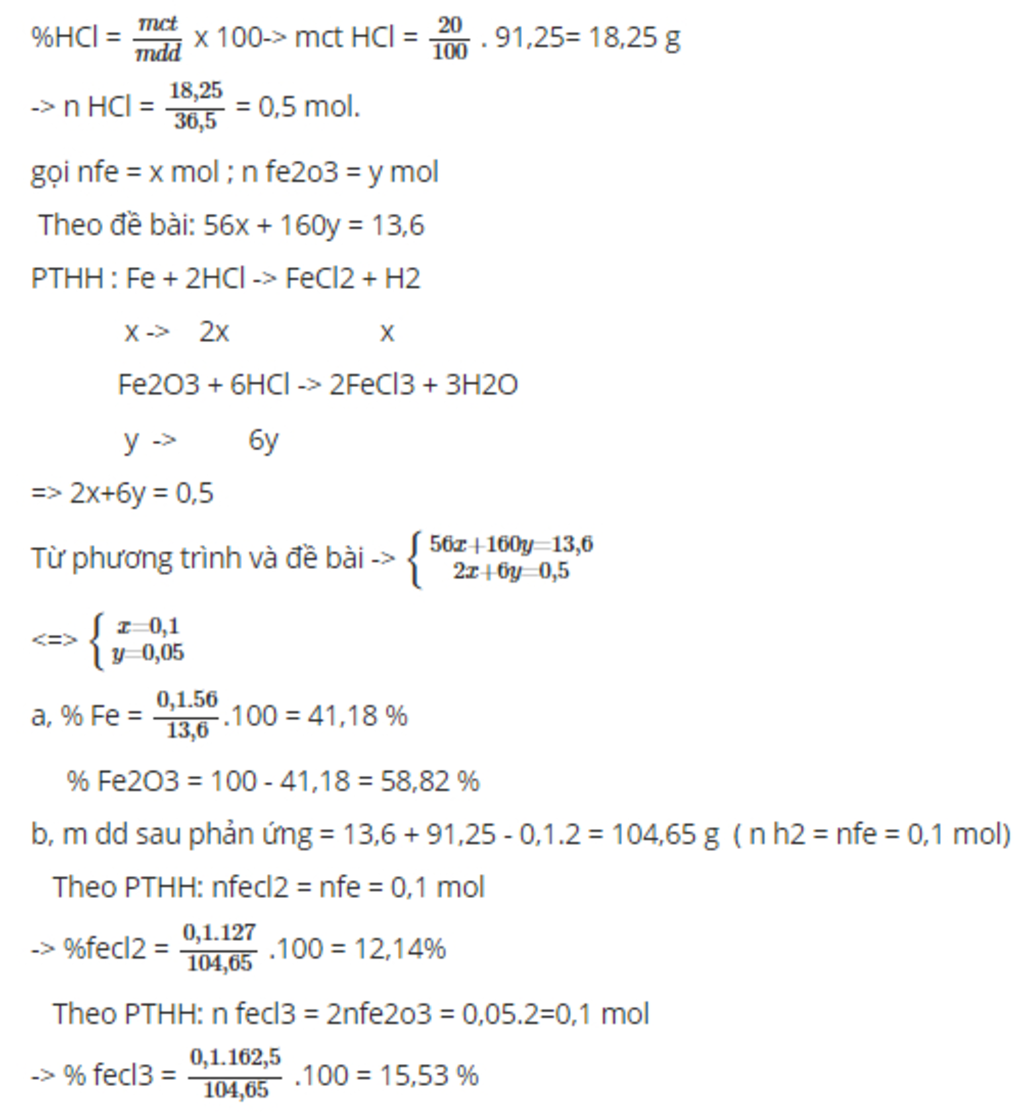 %HCl = $\frac{mct}{mdd}$ x 100-> mct HCl = $\frac{20}{100}$ . 91,25= 18,25 g

-> n HCl = $\frac{18,25}{36,5}$ = 0,5 mol.

gọi nfe = x mol ; n fe2o3 = y mol

Theo đề bài: 56x + 160y = 13,6

PTHH : Fe + 2HCl -> FeCl2 + H2

x -> 2x x

Fe2O3 + 6HCl -> 2FeCl3 + 3H2O

y -> 6y

=> 2x+6y = 0,5

Từ phương trình và đề bài -> $\begin{cases} 56x+160y=13,6 \\ 2x+6y=0,5 \end{cases}$

<=> $\begin{cases} x=0,1 \\ y=0,05 \end{cases}$

a, % Fe = $\frac{0,1.56}{13,6}$.100 = 41,18 %

% Fe2O3 = 100 - 41,18 = 58,82 %

b, m dd sau phản ứng = 13,6 + 91,25 - 0,1.2 = 104,65 g ( n h2 = nfe = 0,1 mol)

Theo PTHH: nfecl2 = nfe = 0,1 mol

-> %fecl2 = $\frac{0,1.127}{104,65}$ .100 = 12,14%

Theo PTHH: n fecl3 = 2nfe2o3 = 0,05.2=0,1 mol

-> % fecl3 = $\frac{0,1.162,5}{104,65}$ .100 = 15,53 %